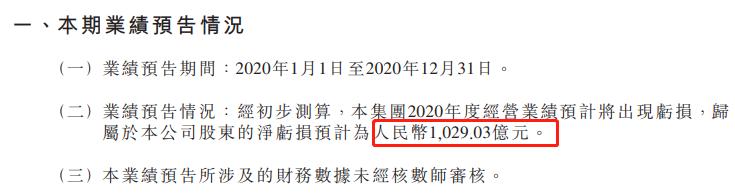 一、本期業績預告情況

（一）業績預告期間：2020年1月1日至2020年12月31日。

（二）業績預告情況：經初步測算，本集團2020年度經營業績預計將出現虧損，歸屬於本公司股東的淨虧損預計為人民幣1,029.03億元。

（三）本業績預告所涉及的財務數據未經核數師審核。